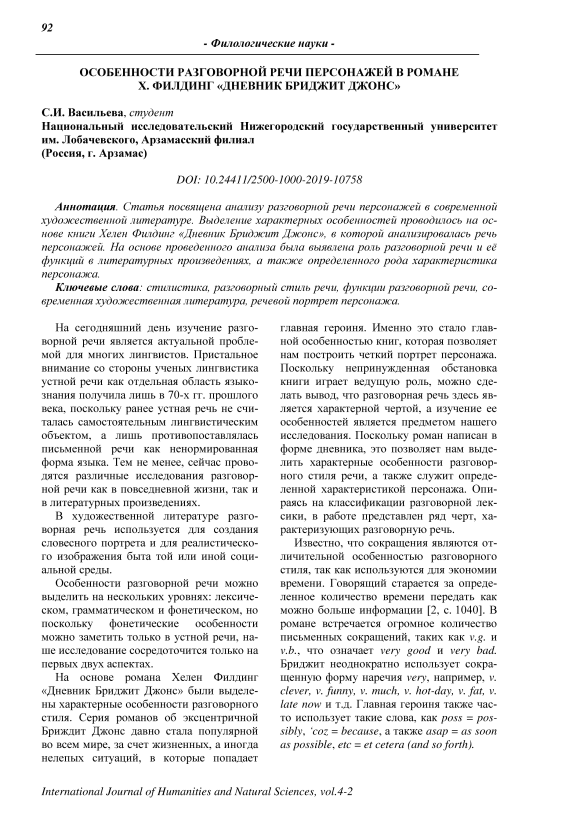 92

- Филологические науки -

ОСОБЕННОСТИ РАЗГОВОРНОЙ РЕЧИ ПЕРСОНАЖЕЙ В РОМАНЕ Х. ФИЛДИНГ «ДНЕВНИК БРИДЖИТ ДЖОНС»

С.И. Васильева, студент
Национальный исследовательский Нижегородский государственный университет им. Лобачевского, Арзамасский филиал
(Россия, г. Арзамас)

DOI: 10.24411/2500-1000-2019-10758

Аннотация. Статья посвящена анализу разговорной речи персонажей в современной художественной литературе. Выделение характерных особенностей проводилось на основе книги Хелен Филдинг «Дневник Бриджит Джонс», в которой анализировалась речь персонажей. На основе проведенного анализа была выявлена роль разговорной речи и её функций в литературных произведениях, а также определенного рода характеристика персонажа.

Ключевые слова: стилистика, разговорный стиль речи, функции разговорной речи, современная художественная литература, речевой портрет персонажа.

На сегодняшний день изучение разговорной речи является актуальной проблемой для многих лингвистов. Пристальное внимание со стороны ученых лингвистика устной речи как отдельная область языкознания получила лишь в 70-х гг. прошлого века, поскольку ранее устная речь не считалась самостоятельным лингвистическим объектом, а лишь противопоставлялась письменной речи как ненормированная форма языка. Тем не менее, сейчас проводятся различные исследования разговорной речи как в повседневной жизни, так и в литературных произведениях.

В художественной литературе разговорная речь используется для создания словесного портрета и для реалистического изображения быта той или иной социальной среды.

Особенности разговорной речи можно выделить на нескольких уровнях: лексическом, грамматическом и фонетическом, но поскольку фонетические особенности можно заметить только в устной речи, наше исследование сосредоточится только на первых двух аспектах.

На основе романа Хелен Филдинг «Дневник Бриджит Джонс» были выделены характерные особенности разговорного стиля. Серия романов об эксцентричной Бриждит Джонс давно стала популярной во всем мире, за счет жизненных, а иногда нелепых ситуаций, в которые попадает главная героиня. Именно это стало главной особенностью книг, которая позволяет нам построить четкий портрет персонажа. Поскольку непринужденная обстановка книги играет ведущую роль, можно сделать вывод, что разговорная речь здесь является характерной чертой, а изучение ее особенностей является предметом нашего исследования. Поскольку роман написан в форме дневника, это позволяет нам выделить характерные особенности разговорного стиля речи, а также служит определенной характеристикой персонажа. Опираясь на классификации разговорной лексики, в работе представлен ряд черт, характеризующих разговорную речь.

Известно, что сокращения являются отличительной особенностью разговорного стиля, так как используются для экономии времени. Говорящий старается за определенное количество времени передать как можно больше информации [2, с. 1040]. В романе встречается огромное количество письменных сокращений, таких как v.g. и v.b., что означает very good и very bad. Бриджит неоднократно использует сокращенную форму наречия very, например, v. clever, v. funny, v. much, v. hot-day, v. fat, v. late now и т.д. Главная героиня также часто использует такие слова, как poss = possibly, 'coz = because, а также asap = as soon as possible, etc = et cetera (and so forth).

International Journal of Humanities and Natural Sciences, vol.4-2